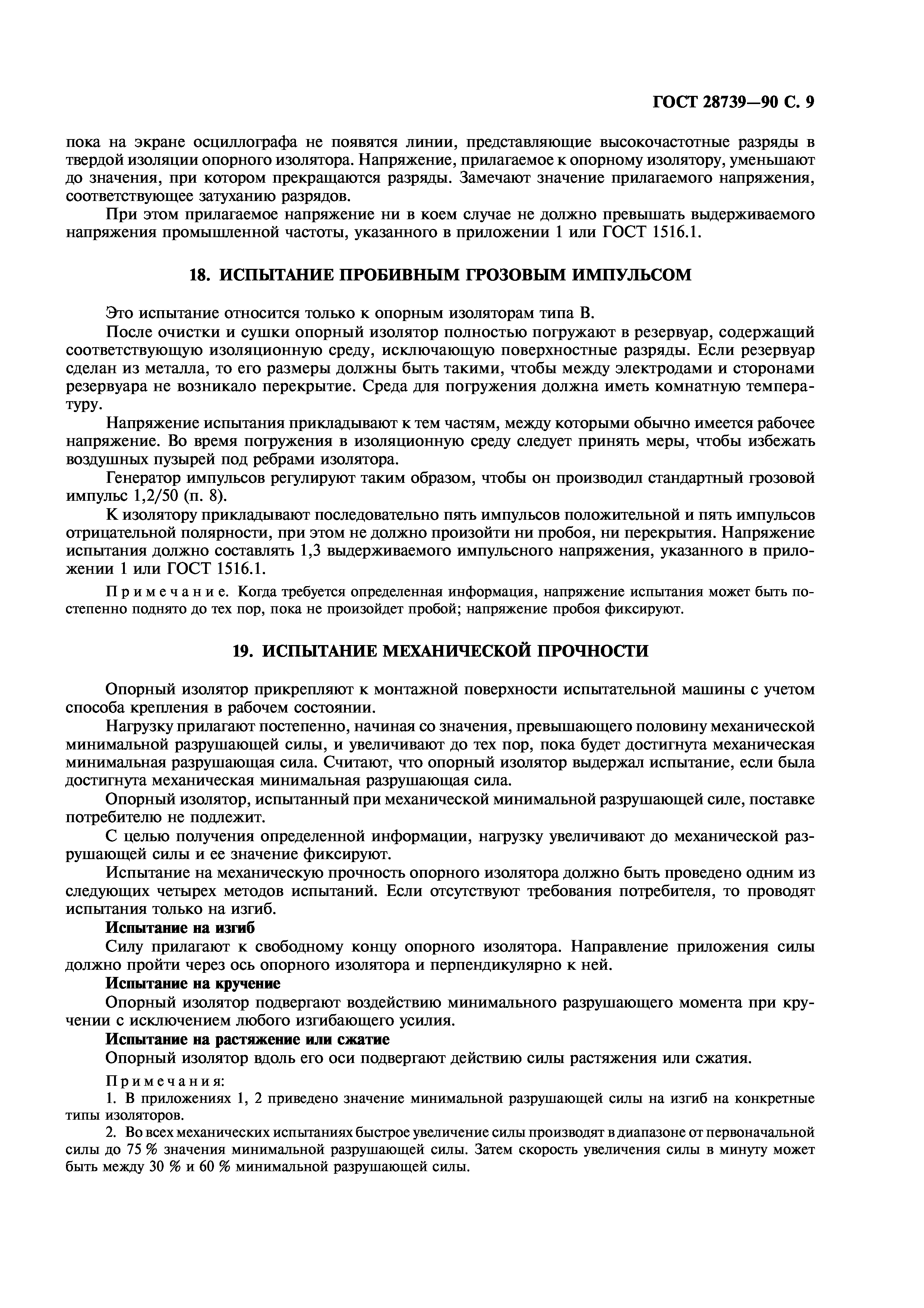 ГОСТ 28739—90 С. 9

пока на экране осциллографа не появятся линии, представляющие высокочастотные разряды в твердой изоляции опорного изолятора. Напряжение, прилагаемое к опорному изолятору, уменьшают до значения, при котором прекращаются разряды. Замечают значение прилагаемого напряжения, соответствующее затуханию разрядов.

При этом прилагаемое напряжение ни в коем случае не должно превышать выдерживаемого напряжения промышленной частоты, указанного в приложении 1 или ГОСТ 1516.1.

18. ИСПЫТАНИЕ ПРОБИВНЫМ ГРОЗОВЫМ ИМПУЛЬСОМ

Это испытание относится только к опорным изоляторам типа В.

После очистки и сушки опорный изолятор полностью погружают в резервуар, содержащий соответствующую изоляционную среду, исключающую поверхностные разряды. Если резервуар сделан из металла, то его размеры должны быть такими, чтобы между электродами и сторонами резервуара не возникало перекрытие. Среда для погружения должна иметь комнатную температуру.

Напряжение испытания прикладывают к тем частям, между которыми обычно имеется рабочее напряжение. Во время погружения в изоляционную среду следует принять меры, чтобы избежать воздушных пузырей под ребрами изолятора.

Генератор импульсов регулируют таким образом, чтобы он производил стандартный грозовой импульс 1,2/50 (п. 8).

К изолятору прикладывают последовательно пять импульсов положительной и пять импульсов отрицательной полярности, при этом не должно произойти ни пробоя, ни перекрытия. Напряжение испытания должно составлять 1,3 выдерживаемого импульсного напряжения, указанного в приложении 1 или ГОСТ 1516.1.

Примечание. Когда требуется определенная информация, напряжение испытания может быть постепенно поднято до тех пор, пока не произойдет пробой; напряжение пробоя фиксируют.

19. ИСПЫТАНИЕ МЕХАНИЧЕСКОЙ ПРОЧНОСТИ

Опорный изолятор прикрепляют к монтажной поверхности испытательной машины с учетом способа крепления в рабочем состоянии.

Нагрузку прилагают постепенно, начиная со значения, превышающего половину механической минимальной разрушающей силы, и увеличивают до тех пор, пока будет достигнута механическая минимальная разрушающая сила. Считают, что опорный изолятор выдержал испытание, если была достигнута механическая минимальная разрушающая сила.

Опорный изолятор, испытанный при механической минимальной разрушающей силе, поставке потребителю не подлежит.

С целью получения определенной информации, нагрузку увеличивают до механической разрушающей силы и ее значение фиксируют.

Испытание на механическую прочность опорного изолятора должно быть проведено одним из следующих четырех методов испытаний. Если отсутствуют требования потребителя, то проводят испытания только на изгиб.

Испытание на изгиб

Силу прилагают к свободному концу опорного изолятора. Направление приложения силы должно пройти через ось опорного изолятора и перпендикулярно к ней.

Испытание на кручение

Опорный изолятор подвергают воздействию минимального разрушающего момента при кручении с исключением любого изгибающего усилия.

Испытание на растяжение или сжатие

Опорный изолятор вдоль его оси подвергают действию силы растяжения или сжатия.

Примечания:

1. В приложениях 1, 2 приведено значение минимальной разрушающей силы на изгиб на конкретные типы изоляторов.

2. Во всех механических испытаниях быстрое увеличение силы производят в диапазоне от первоначальной силы до 75 % значения минимальной разрушающей силы. Затем скорость увеличения силы в минуту может быть между 30 % и 60 % минимальной разрушающей силы.